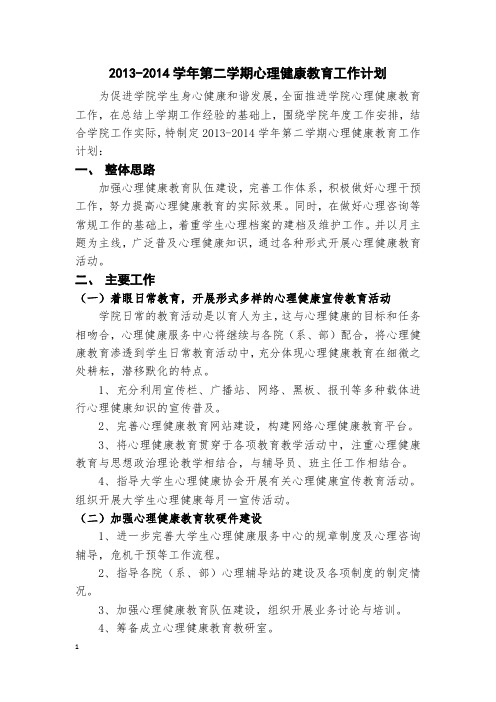 2013-2014 学年第二学期心理健康教育工作计划

为促进学院学生身心健康和谐发展，全面推进学院心理健康教育工作，在总结上学期工作经验的基础上，围绕学院年度工作安排，结合学院工作实际，特制定 2013-2014 学年第二学期心理健康教育工作计划：

一、 整体思路

加强心理健康教育队伍建设，完善工作体系，积极做好心理干预工作，努力提高心理健康教育的实际效果。同时，在做好心理咨询等常规工作的基础上，着重学生心理档案的建档及维护工作。并以月主题为主线，广泛普及心理健康知识，通过各种形式开展心理健康教育活动。

二、 主要工作

（一）着眼日常教育，开展形式多样的心理健康宣传教育活动

学院日常的教育活动是以育人为主，这与心理健康的目标和任务相吻合，心理健康服务中心将继续与各院（系、部）配合，将心理健康教育渗透到学生日常教育活动中，充分体现心理健康教育在细微之处耕耘，潜移默化的特点。

1、充分利用宣传栏、广播站、网络、黑板、报刊等多种载体进行心理健康知识的宣传普及。

2、完善心理健康教育网站建设，构建网络心理健康教育平台。

3、将心理健康教育贯穿于各项教育教学活动中，注重心理健康教育与思想政治理论教学相结合，与辅导员、班主任工作相结合。

4、指导大学生心理健康协会开展有关心理健康宣传教育活动。组织开展大学生心理健康每月一宣传活动。

（二）加强心理健康教育软硬件建设

1、进一步完善大学生心理健康服务中心的规章制度及心理咨询辅导，危机干预等工作流程。

2、指导各院（系、部）心理辅导站的建设及各项制度的制定情况。

3、加强心理健康教育队伍建设，组织开展业务讨论与培训。

4、筹备成立心理健康教育教研室。

1